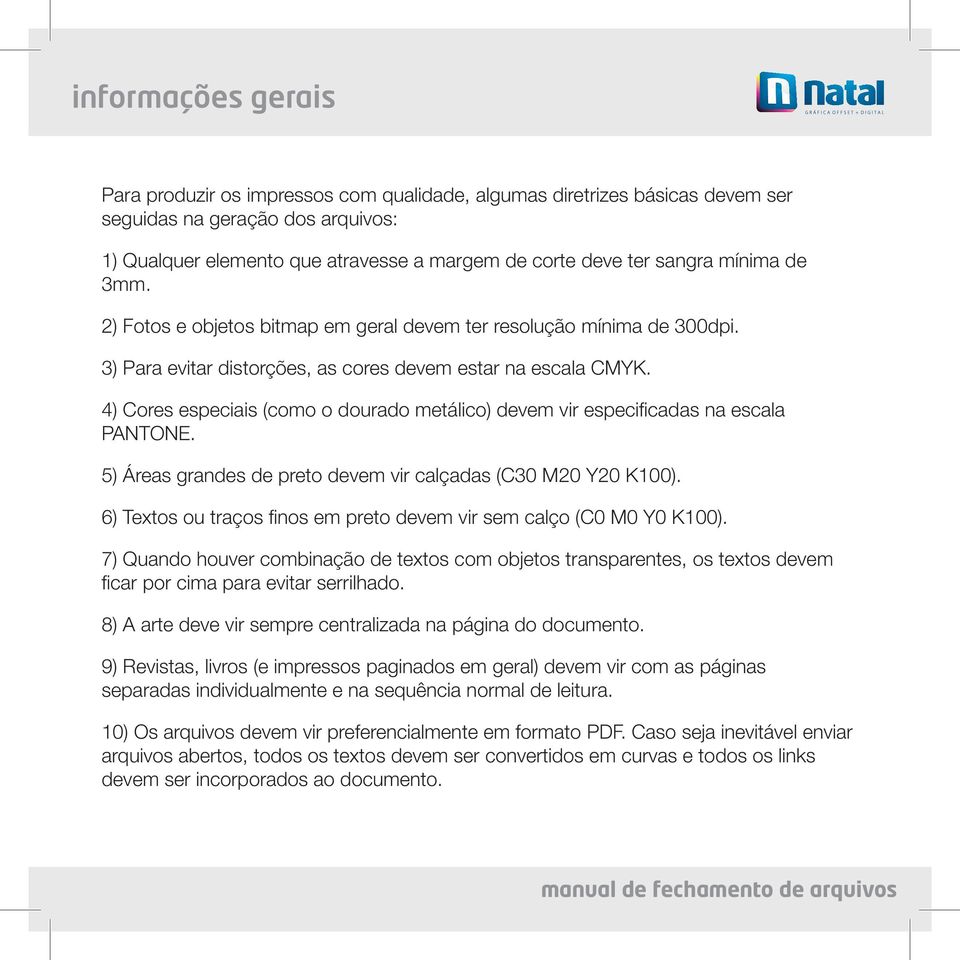 informações gerais

Natal
GRÁFICA OFFSET + DIGITAL

Para produzir os impressos com qualidade, algumas diretrizes básicas devem ser seguidas na geração dos arquivos:

1) Qualquer elemento que atravesse a margem de corte deve ter sangra mínima de 3mm.

2) Fotos e objetos bitmap em geral devem ter resolução mínima de 300dpi.

3) Para evitar distorções, as cores devem estar na escala CMYK.

4) Cores especiais (como o dourado metálico) devem vir especificadas na escala PANTONE.

5) Áreas grandes de preto devem vir calçadas (C30 M20 Y20 K100).

6) Textos ou traços finos em preto devem vir sem calço (C0 M0 Y0 K100).

7) Quando houver combinação de textos com objetos transparentes, os textos devem ficar por cima para evitar serrilhado.

8) A arte deve vir sempre centralizada na página do documento.

9) Revistas, livros (e impressos paginados em geral) devem vir com as páginas separadas individualmente e na sequência normal de leitura.

10) Os arquivos devem vir preferencialmente em formato PDF. Caso seja inevitável enviar arquivos abertos, todos os textos devem ser convertidos em curvas e todos os links devem ser incorporados ao documento.

manual de fechamento de arquivos